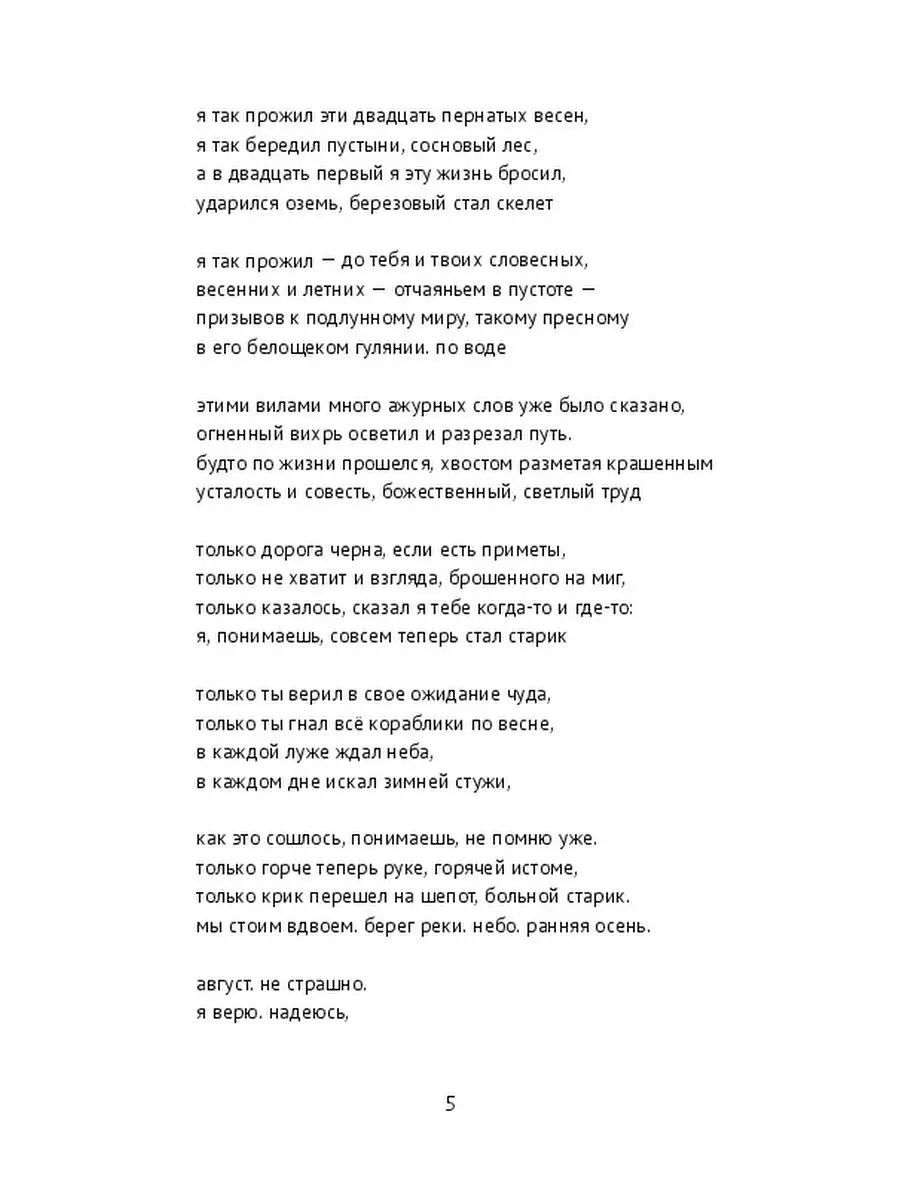 я так прожил эти двадцать пернатых весен,
я так бередил пустыни, сосновый лес,
а в двадцать первый я эту жизнь бросил,
ударился оземь, березовый стал скелет

я так прожил — до тебя и твоих словесных,
весенних и летних — отчаяньем в пустоте —
призывов к подлунному миру, такому пресному
в его белощеком гулянии. по воде

этими вилами много ажурных слов уже было сказано,
огненный вихрь осветил и разрезал путь.
будто по жизни прошелся, хвостом разметая крашенным
усталость и совесть, божественный, светлый труд

только дорога черна, если есть приметы,
только не хватит и взгляда, брошенного на миг,
только казалось, сказал я тебе когда-то и где-то:
я, понимаешь, совсем теперь стал старик

только ты верил в свое ожидание чуда,
только ты гнал всё кораблики по весне,
в каждой луже ждал неба,
в каждом дне искал зимней стужи,

как это сошлось, понимаешь, не помню уже.
только горче теперь руке, горячей истоме,
только крик перешел на шепот, больной старик.
мы стоим вдвоем. берег реки. небо. ранняя осень.

август. не страшно.
я верю. надеюсь,

5